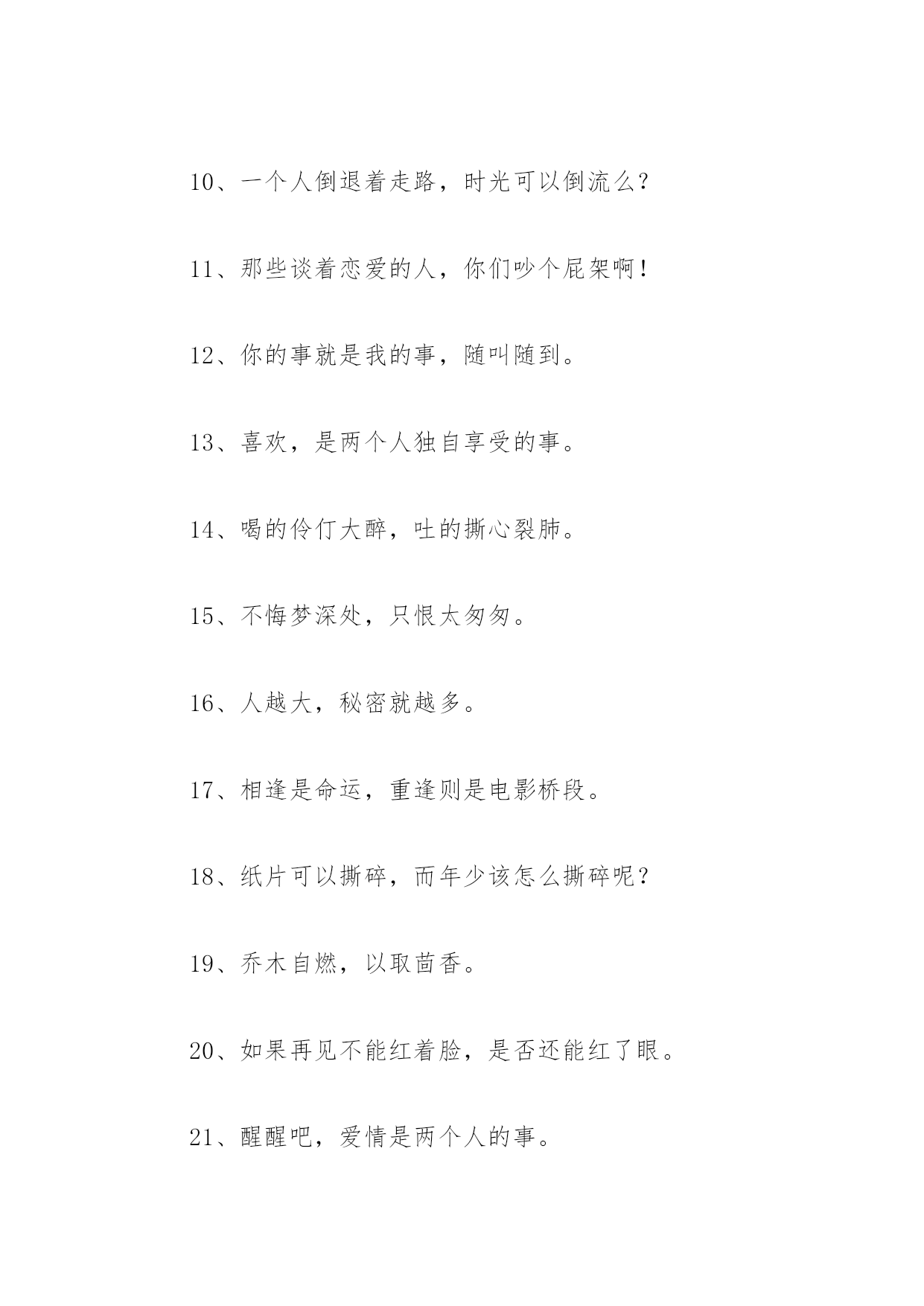 10、一个人倒退着走路，时光可以倒流么？

11、那些谈着恋爱的人，你们吵个屁架啊！

12、你的事就是我的事，随叫随到。

13、喜欢，是两个人独自享受的事。

14、喝的伶仃大醉，吐的撕心裂肺。

15、不悔梦深处，只恨太匆匆。

16、人越大，秘密就越多。

17、相逢是命运，重逢则是电影桥段。

18、纸片可以撕碎，而年少该怎么撕碎呢？

19、乔木自燃，以取茴香。

20、如果再见不能红着脸，是否还能红了眼。

21、醒醒吧，爱情是两个人的事。